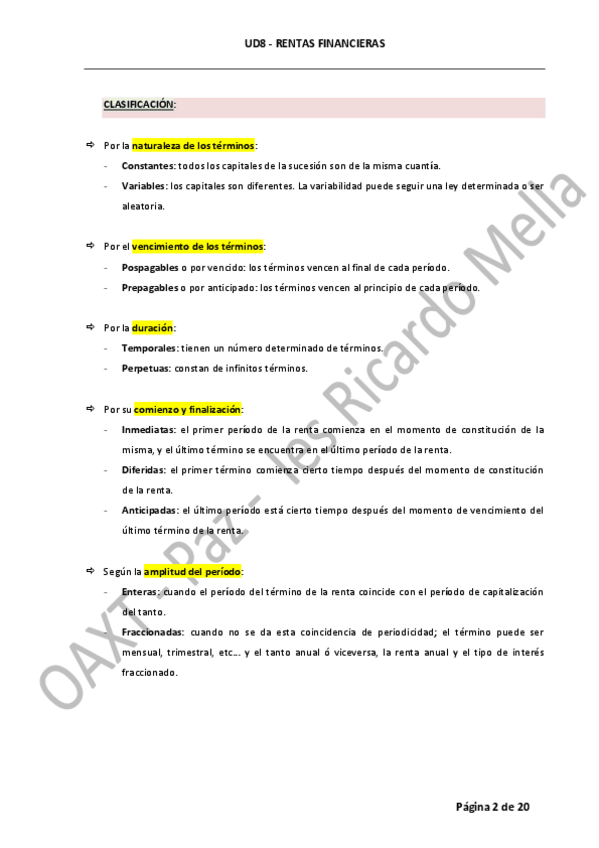 UD8 - RENTAS FINANCIERAS

CLASIFICACIÓN:

⇨ Por la naturaleza de los términos:

- Constantes: todos los capitales de la sucesión son de la misma cuantía.
- Variables: los capitales son diferentes. La variabilidad puede seguir una ley determinada o ser aleatoria.

⇨ Por el vencimiento de los términos:

- Pospagables o por vencido: los términos vencen al final de cada período.
- Prepagables o por anticipado: los términos vencen al principio de cada período.

⇨ Por la duración:

- Temporales: tienen un número determinado de términos.
- Perpetuas: constan de infinitos términos.

⇨ Por su comienzo y finalización:

- Inmediatas: el primer período de la renta comienza en el momento de constitución de la misma, y el último término se encuentra en el último período de la renta.
- Diferidas: el primer término comienza cierto tiempo después del momento de constitución de la renta.
- Anticipadas: el último período está cierto tiempo después del momento de vencimiento del último término de la renta.

⇨ Según la amplitud del período:

- Enteras: cuando el período del término de la renta coincide con el período de capitalización del tanto.
- Fraccionadas: cuando no se da esta coincidencia de periodicidad; el término puede ser mensual, trimestral, etc.... y el tanto anual ó viceversa, la renta anual y el tipo de interés fraccionado.

Página 2 de 20

OAXT - Paz - Ies Ricardo Mella